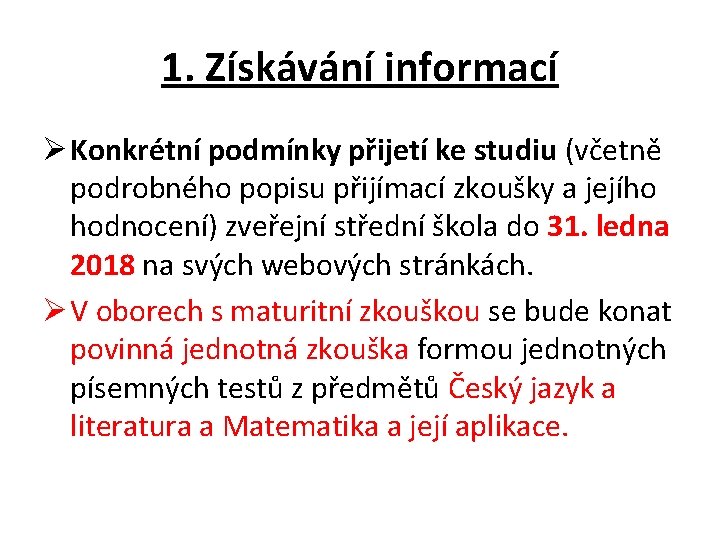 1. Získávání informací

➢ Konkrétní podmínky přijetí ke studiu (včetně podrobného popisu přijímací zkoušky a jejího hodnocení) zveřejní střední škola do 31. ledna 2018 na svých webových stránkách.

➢ V oborech s maturitní zkouškou se bude konat povinná jednotná zkouška formou jednotných písemných testů z předmětů Český jazyk a literatura a Matematika a její aplikace.